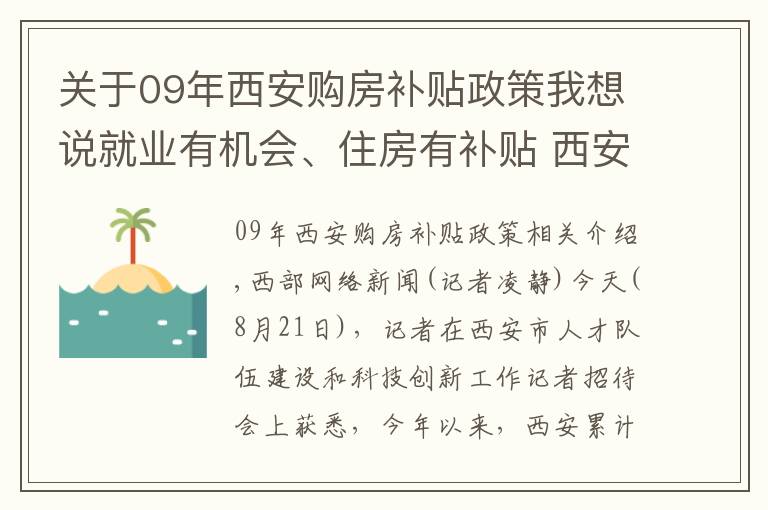 关于09年西安购房补贴政策我想说就业有机会、住房有补贴 西安

09年西安购房补贴政策相关介绍,西部网络新闻(记者凌静)今天(8月21日),记者在西安市人才队伍建设和科技创新工作记者招待会上获悉,今年以来,西安累计